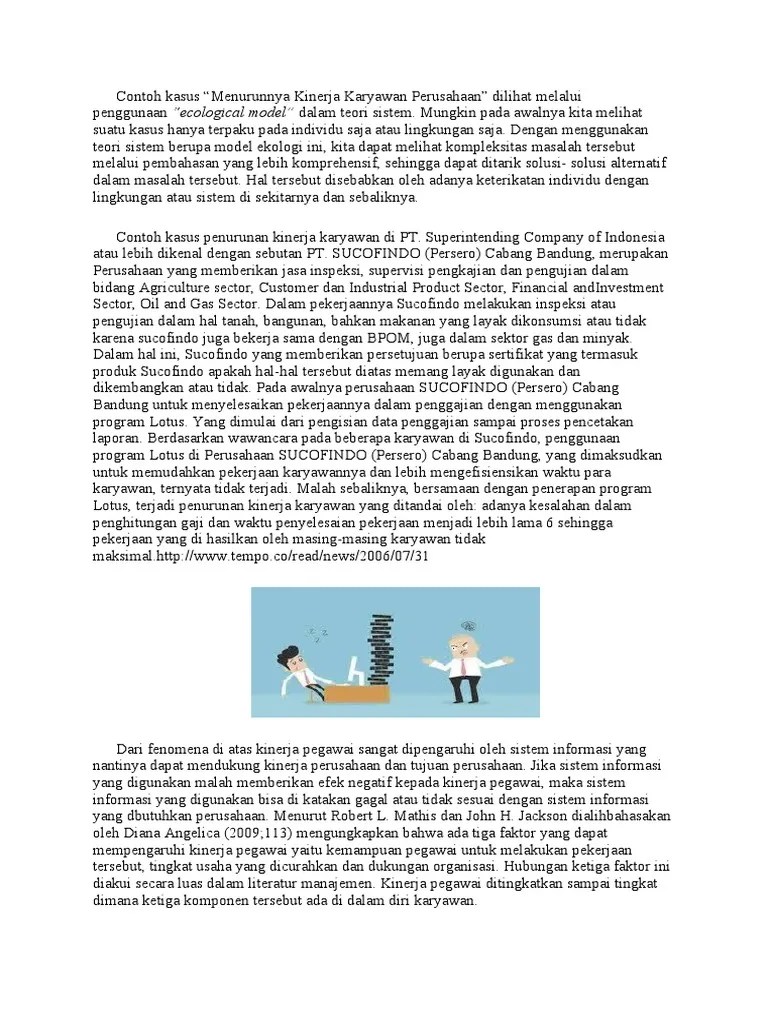 Contoh kasus “Menurunnya Kinerja Karyawan Perusahaan” dilihat melalui penggunaan "ecological model" dalam teori sistem. Mungkin pada awalnya kita melihat suatu kasus hanya terpaku pada individu saja atau lingkungan saja. Dengan menggunakan teori sistem berupa model ekologi ini, kita dapat melihat kompleksitas masalah tersebut melalui pembahasan yang lebih komprehensif, sehingga dapat ditarik solusi- solusi alternatif dalam masalah tersebut. Hal tersebut disebabkan oleh adanya keterikatan individu dengan lingkungan atau sistem di sekitarnya dan sebaliknya.

Contoh kasus penurunan kinerja karyawan di PT. Superintending Company of Indonesia atau lebih dikenal dengan sebutan PT. SUCOFINDO (Persero) Cabang Bandung, merupakan Perusahaan yang memberikan jasa inspeksi, supervisi pengkajian dan pengujian dalam bidang Agriculture sector, Customer dan Industrial Product Sector, Financial andInvestment Sector, Oil and Gas Sector. Dalam pekerjaannya Sucofindo melakukan inspeksi atau pengujian dalam hal tanah, bangunan, bahkan makanan yang layak dikonsumsi atau tidak karena sucofindo juga bekerja sama dengan BPOM, juga dalam sektor gas dan minyak. Dalam hal ini, Sucofindo yang memberikan persetujuan berupa sertifikat yang termasuk produk Sucofindo apakah hal-hal tersebut diatas memang layak digunakan dan dikembangkan atau tidak. Pada awalnya perusahaan SUCOFINDO (Persero) Cabang Bandung untuk menyelesaikan pekerjaannya dalam penggajian dengan menggunakan program Lotus. Yang dimulai dari pengisian data penggajian sampai proses pencetakan laporan. Berdasarkan wawancara pada beberapa karyawan di Sucofindo, penggunaan program Lotus di Perusahaan SUCOFINDO (Persero) Cabang Bandung, yang dimaksudkan untuk memudahkan pekerjaan karyawannya dan lebih mengefisiensikan waktu para karyawan, ternyata tidak terjadi. Malah sebaliknya, bersamaan dengan penerapan program Lotus, terjadi penurunan kinerja karyawan yang ditandai oleh: adanya kesalahan dalam penghitungan gaji dan waktu penyelesaian pekerjaan menjadi lebih lama 6 sehingga pekerjaan yang di hasilkan oleh masing-masing karyawan tidak maksimal.http://www.tempo.co/read/news/2006/07/31

Dari fenomena di atas kinerja pegawai sangat dipengaruhi oleh sistem informasi yang nantinya dapat mendukung kinerja perusahaan dan tujuan perusahaan. Jika sistem informasi yang digunakan malah memberikan efek negatif kepada kinerja pegawai, maka sistem informasi yang digunakan bisa di katakan gagal atau tidak sesuai dengan sistem informasi yang dbutuhkan perusahaan. Menurut Robert L. Mathis dan John H. Jackson dialihbahasakan oleh Diana Angelica (2009;113) mengungkapkan bahwa ada tiga faktor yang dapat mempengaruhi kinerja pegawai yaitu kemampuan pegawai untuk melakukan pekerjaan tersebut, tingkat usaha yang dicurahkan dan dukungan organisasi. Hubungan ketiga faktor ini diakui secara luas dalam literatur manajemen. Kinerja pegawai ditingkatkan sampai tingkat dimana ketiga komponen tersebut ada di dalam diri karyawan.